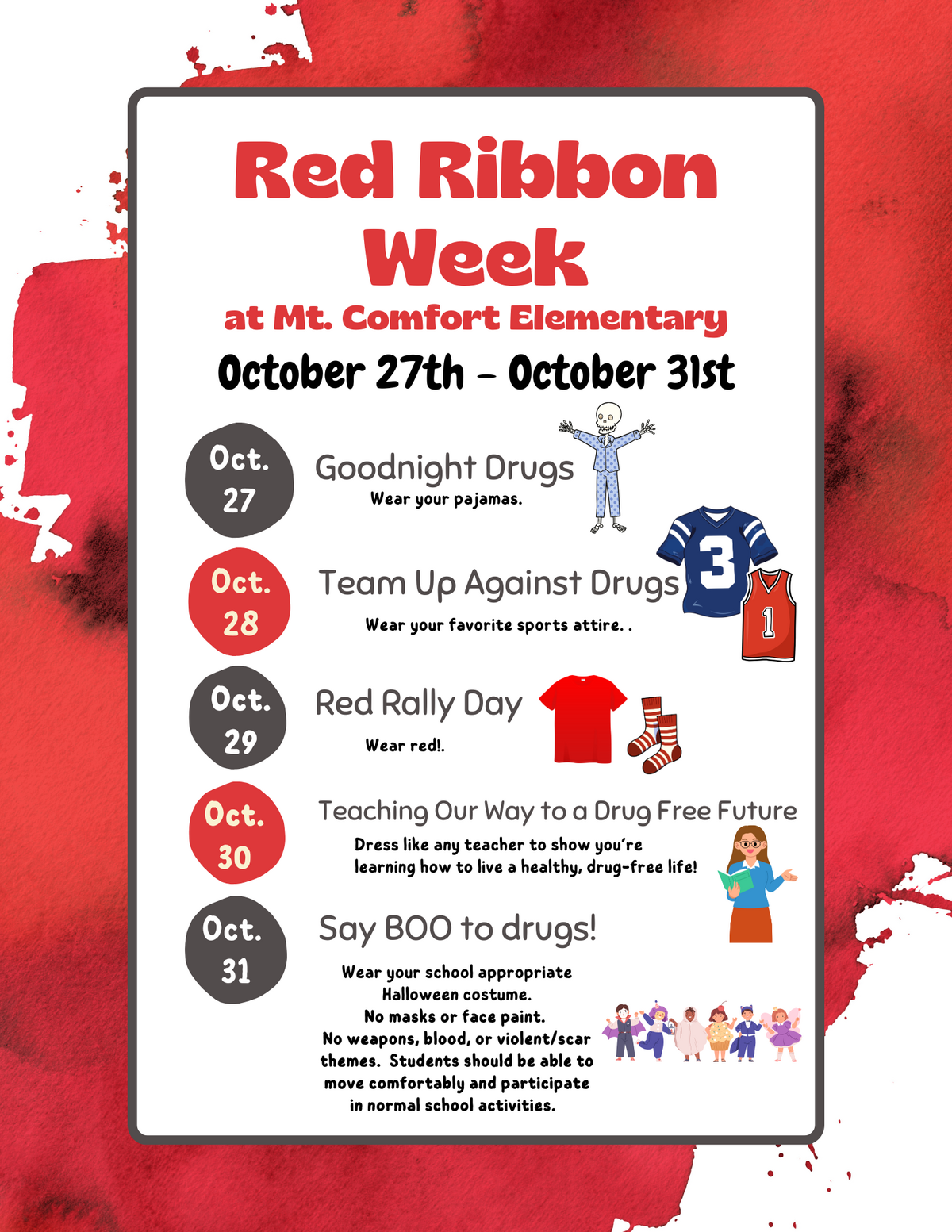 Red Ribbon Week

at Mt. Comfort Elementary

October 27th - October 31st

Oct. 27

Goodnight Drugs

Wear your pajamas.

Oct. 28

Team Up Against Drugs

Wear your favorite sports attire. .

3

1

Oct. 29

Red Rally Day

Wear red!.

Oct. 30

Teaching Our Way to a Drug Free Future

Dress like any teacher to show you're learning how to live a healthy, drug-free life!

Oct. 31

Say BOO to drugs!

Wear your school appropriate Halloween costume. No masks or face paint. No weapons, blood, or violent/scar themes. Students should be able to move comfortably and participate in normal school activities.